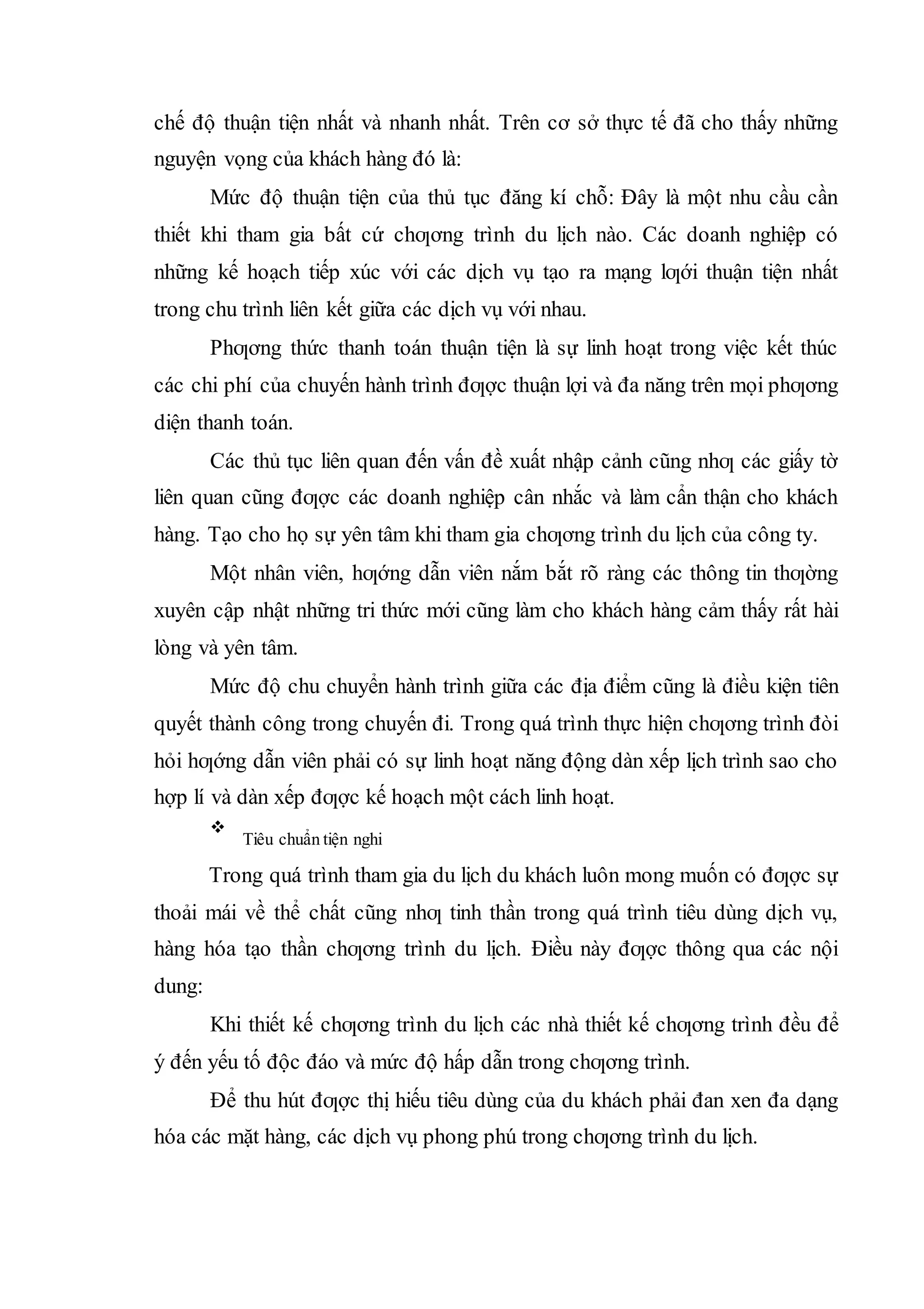 chế độ thuận tiện nhất và nhanh nhất. Trên cơ sở thực tế đã cho thấy những nguyện vọng của khách hàng đó là:

Mức độ thuận tiện của thủ tục đăng kí chỗ: Đây là một nhu cầu cần thiết khi tham gia bất cứ chƣơng trình du lịch nào. Các doanh nghiệp có những kế hoạch tiếp xúc với các dịch vụ tạo ra mạng lƣới thuận tiện nhất trong chu trình liên kết giữa các dịch vụ với nhau.

Phƣơng thức thanh toán thuận tiện là sự linh hoạt trong việc kết thúc các chi phí của chuyến hành trình đƣợc thuận lợi và đa năng trên mọi phƣơng diện thanh toán.

Các thủ tục liên quan đến vấn đề xuất nhập cảnh cũng nhƣ các giấy tờ liên quan cũng đƣợc các doanh nghiệp cân nhắc và làm cẩn thận cho khách hàng. Tạo cho họ sự yên tâm khi tham gia chƣơng trình du lịch của công ty.

Một nhân viên, hƣớng dẫn viên nắm bắt rõ ràng các thông tin thƣờng xuyên cập nhật những tri thức mới cũng làm cho khách hàng cảm thấy rất hài lòng và yên tâm.

Mức độ chu chuyển hành trình giữa các địa điểm cũng là điều kiện tiên quyết thành công trong chuyến đi. Trong quá trình thực hiện chƣơng trình đòi hỏi hƣớng dẫn viên phải có sự linh hoạt năng động dàn xếp lịch trình sao cho hợp lí và dàn xếp đƣợc kế hoạch một cách linh hoạt.

❖ Tiêu chuẩn tiện nghi

Trong quá trình tham gia du lịch du khách luôn mong muốn có đƣợc sự thoải mái về thể chất cũng nhƣ tinh thần trong quá trình tiêu dùng dịch vụ, hàng hóa tạo thần chƣơng trình du lịch. Điều này đƣợc thông qua các nội dung:

Khi thiết kế chƣơng trình du lịch các nhà thiết kế chƣơng trình đều để ý đến yếu tố độc đáo và mức độ hấp dẫn trong chƣơng trình.

Để thu hút đƣợc thị hiếu tiêu dùng của du khách phải đan xen đa dạng hóa các mặt hàng, các dịch vụ phong phú trong chƣơng trình du lịch.